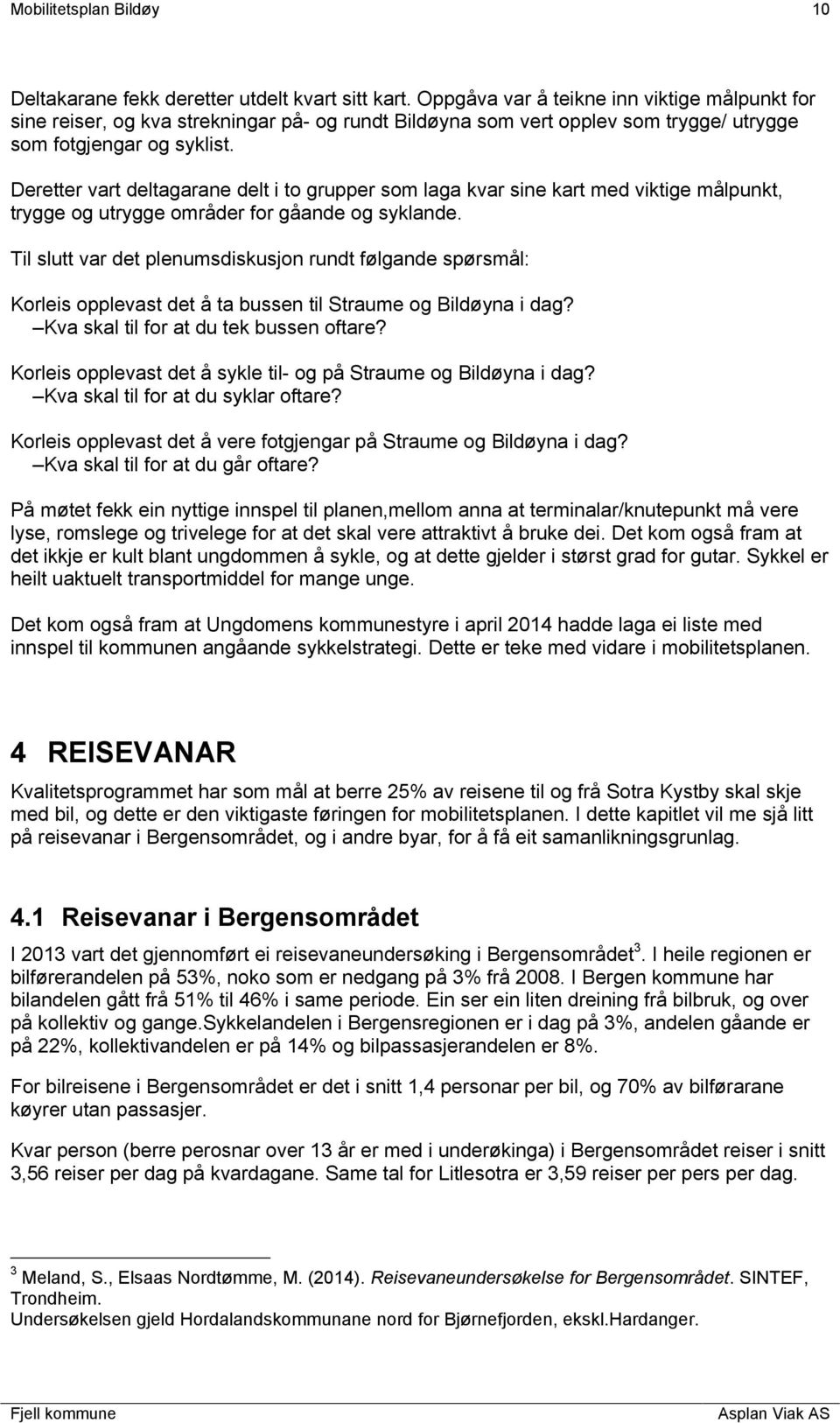 Mobilitetsplan Bildøy 10

Deltakarane fekk deretter utdelt kvart sitt kart. Oppgåva var å teikne inn viktige målpunkt for sine reiser, og kva strekningar på- og rundt Bildøyna som vert opplev som trygge/ utrygge som fotgjengar og syklist.

Deretter vart deltagarane delt i to grupper som laga kvar sine kart med viktige målpunkt, trygge og utrygge områder for gåande og syklande.

Til slutt var det plenumsdiskusjon rundt følgande spørsmål:

Korleis opplevast det å ta bussen til Straume og Bildøyna i dag?
–Kva skal til for at du tek bussen oftare?

Korleis opplevast det å sykle til- og på Straume og Bildøyna i dag?
–Kva skal til for at du syklar oftare?

Korleis opplevast det å vere fotgjengar på Straume og Bildøyna i dag?
–Kva skal til for at du går oftare?

På møtet fekk ein nyttige innspel til planen,mellom anna at terminalar/knutepunkt må vere lyse, romslege og trivelege for at det skal vere attraktivt å bruke dei. Det kom også fram at det ikkje er kult blant ungdommen å sykle, og at dette gjelder i størst grad for gutar. Sykkel er heilt uaktuelt transportmiddel for mange unge.

Det kom også fram at Ungdomens kommunestyre i april 2014 hadde laga ei liste med innspel til kommunen angåande sykkelstrategi. Dette er teke med vidare i mobilitetsplanen.

4 REISEVANAR

Kvalitetsprogrammet har som mål at berre 25% av reisene til og frå Sotra Kystby skal skje med bil, og dette er den viktigaste føringen for mobilitetsplanen. I dette kapitlet vil me sjå litt på reisevanar i Bergensområdet, og i andre byar, for å få eit samanlikningsgrunlag.

4.1 Reisevanar i Bergensområdet

I 2013 vart det gjennomført ei reisevaneundersøking i Bergensområdet$^3$. I heile regionen er bilførerandelen på 53%, noko som er nedgang på 3% frå 2008. I Bergen kommune har bilandelen gått frå 51% til 46% i same periode. Ein ser ein liten dreining frå bilbruk, og over på kollektiv og gange.Sykkelandelen i Bergensregionen er i dag på 3%, andelen gåande er på 22%, kollektivandelen er på 14% og bilpassasjerandelen er 8%.

For bilreisene i Bergensområdet er det i snitt 1,4 personar per bil, og 70% av bilførarane køyrer utan passasjer.

Kvar person (berre perosnar over 13 år er med i underøkinga) i Bergensområdet reiser i snitt 3,56 reiser per dag på kvardagane. Same tal for Litlesotra er 3,59 reiser per pers per dag.

$^3$ Meland, S., Elsaas Nordtømme, M. (2014). Reisevaneundersøkelse for Bergensområdet. SINTEF, Trondheim.
Undersøkelsen gjeld Hordalandskommunane nord for Bjørnefjorden, ekskl.Hardanger.

Fjell kommune Asplan Viak AS